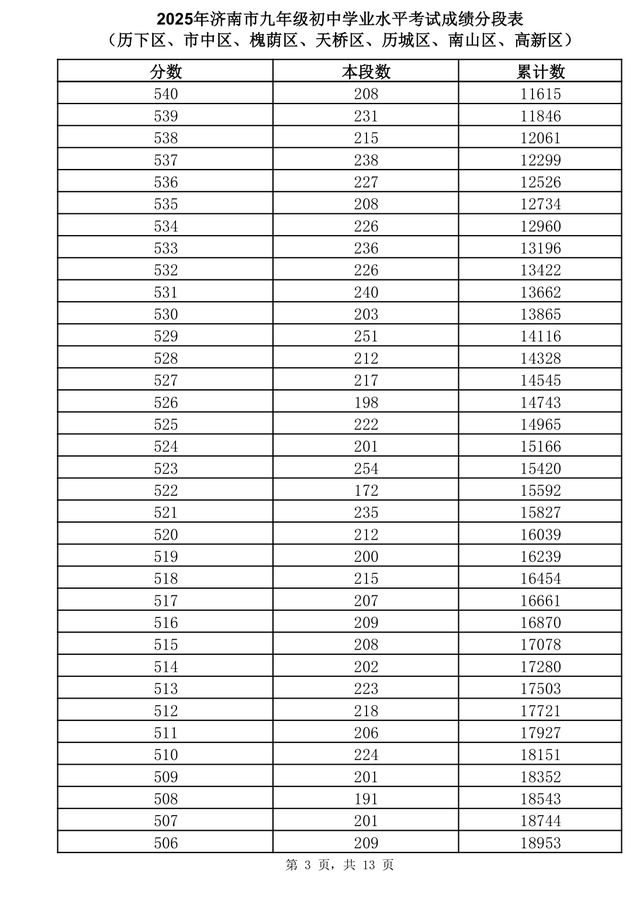 2025年济南市九年级初中学业水平考试成绩分段表
（历下区、市中区、槐荫区、天桥区、历城区、南山区、高新区）

| 分数 | 本段数 | 累计数 |
|---|---|---|
| 540 | 208 | 11615 |
| 539 | 231 | 11846 |
| 538 | 215 | 12061 |
| 537 | 238 | 12299 |
| 536 | 227 | 12526 |
| 535 | 208 | 12734 |
| 534 | 226 | 12960 |
| 533 | 236 | 13196 |
| 532 | 226 | 13422 |
| 531 | 240 | 13662 |
| 530 | 203 | 13865 |
| 529 | 251 | 14116 |
| 528 | 212 | 14328 |
| 527 | 217 | 14545 |
| 526 | 198 | 14743 |
| 525 | 222 | 14965 |
| 524 | 201 | 15166 |
| 523 | 254 | 15420 |
| 522 | 172 | 15592 |
| 521 | 235 | 15827 |
| 520 | 212 | 16039 |
| 519 | 200 | 16239 |
| 518 | 215 | 16454 |
| 517 | 207 | 16661 |
| 516 | 209 | 16870 |
| 515 | 208 | 17078 |
| 514 | 202 | 17280 |
| 513 | 223 | 17503 |
| 512 | 218 | 17721 |
| 511 | 206 | 17927 |
| 510 | 224 | 18151 |
| 509 | 201 | 18352 |
| 508 | 191 | 18543 |
| 507 | 201 | 18744 |
| 506 | 209 | 18953 |

第 3 页，共 13 页